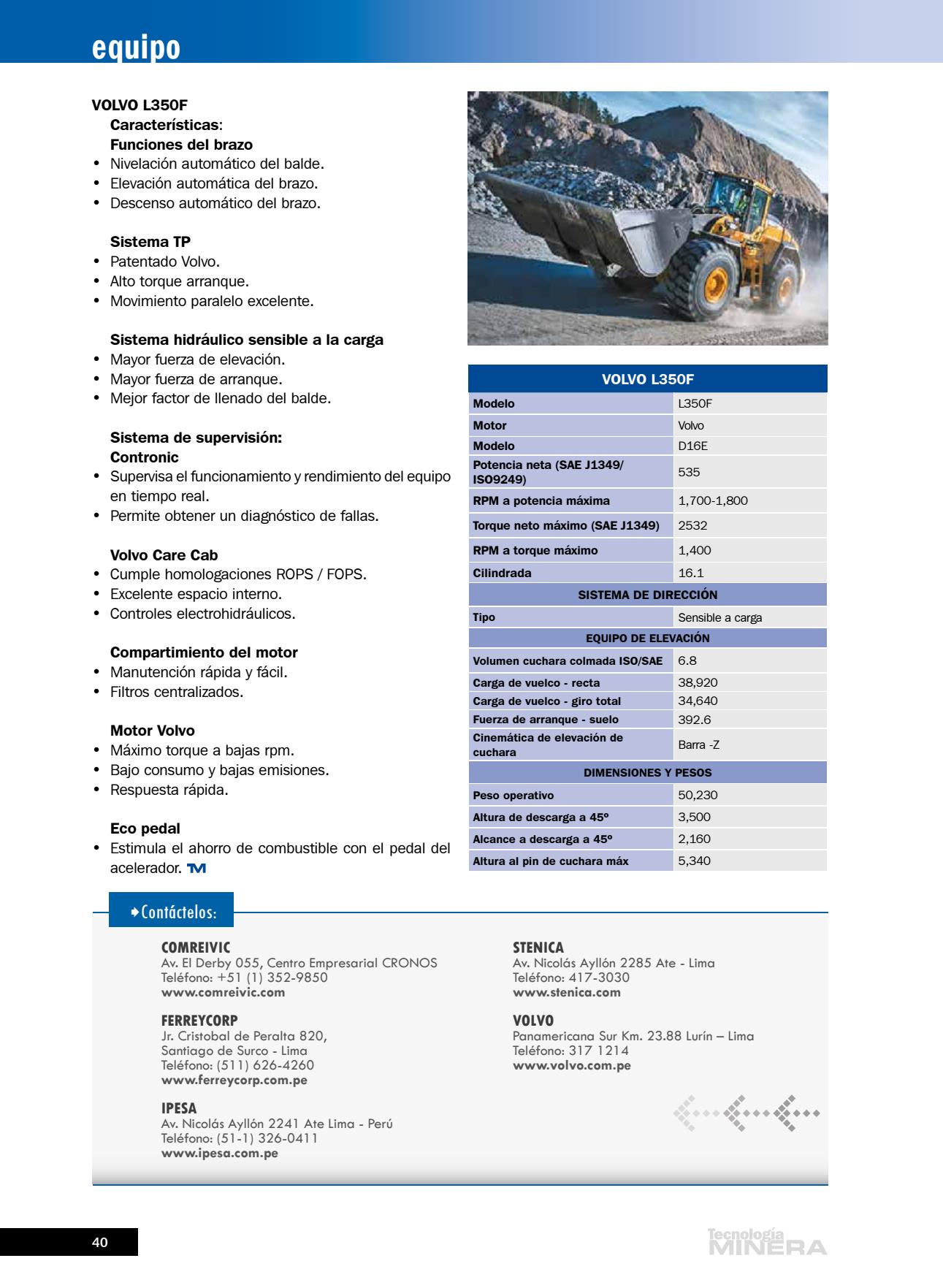 equipo

VOLVO L350F
Características:
Funciones del brazo
• Nivelación automático del balde.
• Elevación automática del brazo.
• Descenso automático del brazo.

Sistema TP
• Patentado Volvo.
• Alto torque arranque.
• Movimiento paralelo excelente.

Sistema hidráulico sensible a la carga
• Mayor fuerza de elevación.
• Mayor fuerza de arranque.
• Mejor factor de llenado del balde.

Sistema de supervisión: Contronic
• Supervisa el funcionamiento y rendimiento del equipo en tiempo real.
• Permite obtener un diagnóstico de fallas.

Volvo Care Cab
• Cumple homologaciones ROPS / FOPS.
• Excelente espacio interno.
• Controles electrohidráulicos.

Compartimiento del motor
• Manutención rápida y fácil.
• Filtros centralizados.

Motor Volvo
• Máximo torque a bajas rpm.
• Bajo consumo y bajas emisiones.
• Respuesta rápida.

Eco pedal
• Estimula el ahorro de combustible con el pedal del acelerador. TM

| VOLVO L350F | |
|---|---|
| Modelo | L350F |
| Motor | Volvo |
| Modelo | D16E |
| Potencia neta (SAE J1349/ ISO9249) | 535 |
| RPM a potencia máxima | 1,700-1,800 |
| Torque neto máximo (SAE J1349) | 2532 |
| RPM a torque máximo | 1,400 |
| Cilindrada | 16.1 |
| SISTEMA DE DIRECCIÓN | |
| Tipo | Sensible a carga |
| EQUIPO DE ELEVACIÓN | |
| Volumen cuchara colmada ISO/SAE | 6.8 |
| Carga de vuelco - recta | 38,920 |
| Carga de vuelco - giro total | 34,640 |
| Fuerza de arranque - suelo | 392.6 |
| Cinemática de elevación de cuchara | Barra -Z |
| DIMENSIONES Y PESOS | |
| Peso operativo | 50,230 |
| Altura de descarga a 45º | 3,500 |
| Alcance a descarga a 45º | 2,160 |
| Altura al pin de cuchara máx | 5,340 |

Contáctelos:

COMREIVIC
Av. El Derby 055, Centro Empresarial CRONOS
Teléfono: +51 (1) 352-9850
www.comreivic.com

FERREYCORP
Jr. Cristobal de Peralta 820, Santiago de Surco - Lima
Teléfono: (511) 626-4260
www.ferreycorp.com.pe

IPESA
Av. Nicolás Ayllón 2241 Ate Lima - Perú
Teléfono: (51-1) 326-0411
www.ipesa.com.pe

STENICA
Av. Nicolás Ayllón 2285 Ate - Lima
Teléfono: 417-3030
www.stenica.com

VOLVO
Panamericana Sur Km. 23.88 Lurín – Lima
Teléfono: 317 1214
www.volvo.com.pe

40

Tecnología MINERA